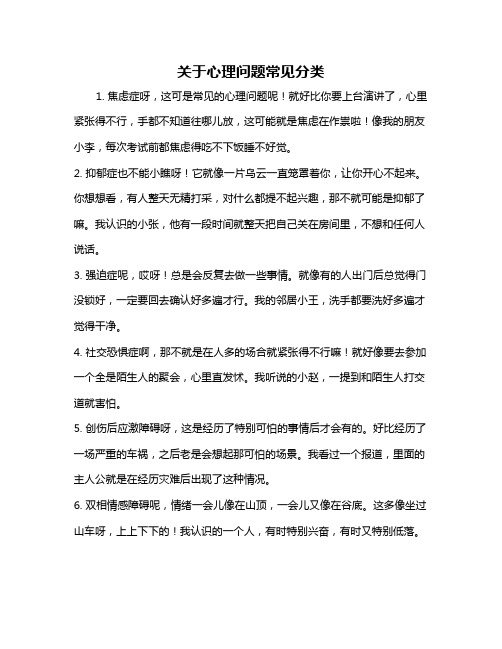 关于心理问题常见分类

1. 焦虑症呀，这可是常见的心理问题呢！就好比你要上台演讲了，心里紧张得不行，手都不知道往哪儿放，这可能就是焦虑在作祟啦！像我的朋友小李，每次考试前都焦虑得吃不下饭睡不好觉。

2. 抑郁症也不能小瞧呀！它就像一片乌云一直笼罩着你，让你开心不起来。你想想看，有人整天无精打采，对什么都提不起兴趣，那不就可能是抑郁了嘛。我认识的小张，他有一段时间就整天把自己关在房间里，不想和任何人说话。

3. 强迫症呢，哎呀！总是会反复去做一些事情。就像有的人出门后总觉得门没锁好，一定要回去确认好多遍才行。我的邻居小王，洗手都要洗好多遍才觉得干净。

4. 社交恐惧症啊，那不就是在人多的场合就紧张得不行嘛！就好像要去参加一个全是陌生人的聚会，心里直发怵。我听说的小赵，一提到和陌生人打交道就害怕。

5. 创伤后应激障碍呀，这是经历了特别可怕的事情后才会有的。好比经历了一场严重的车祸，之后老是会想起那可怕的场景。我看过一个报道，里面的主人公就是在经历灾难后出现了这种情况。

6. 双相情感障碍呢，情绪一会儿像在山顶，一会儿又像在谷底。这多像坐过山车呀，上上下下的！我认识的一个人，有时特别兴奋，有时又特别低落。